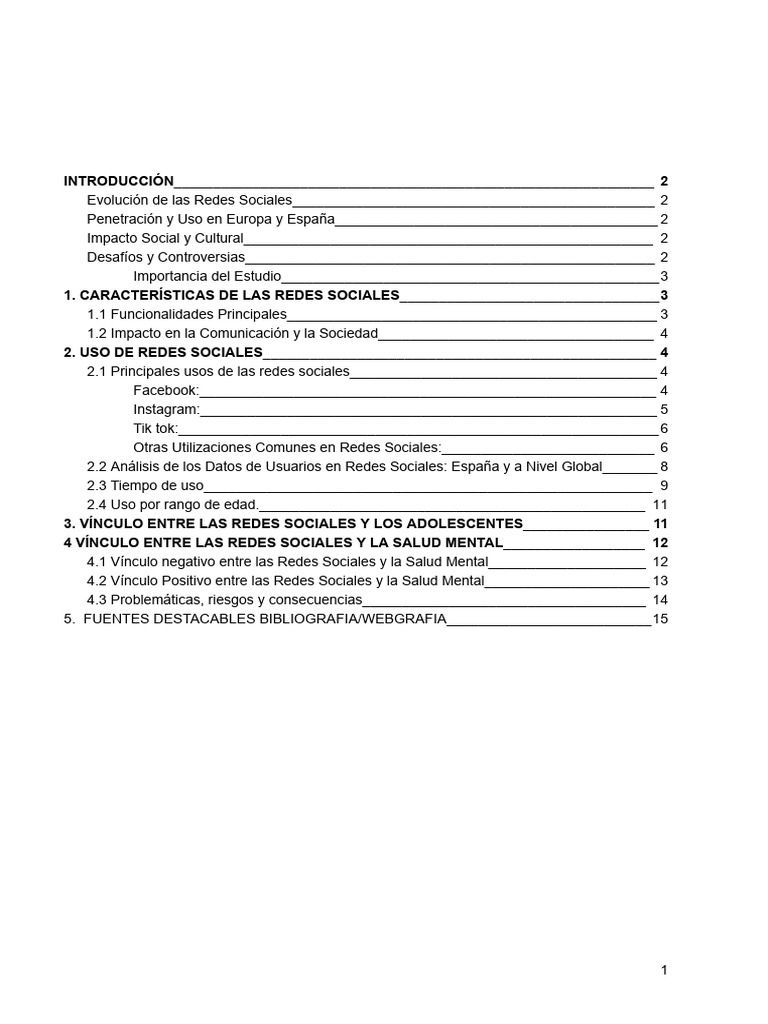 INTRODUCCIÓN 2
Evolución de las Redes Sociales 2
Penetración y Uso en Europa y España 2
Impacto Social y Cultural 2
Desafíos y Controversias 2
Importancia del Estudio 3
1. CARACTERÍSTICAS DE LAS REDES SOCIALES 3
1.1 Funcionalidades Principales 3
1.2 Impacto en la Comunicación y la Sociedad 4
2. USO DE REDES SOCIALES 4
2.1 Principales usos de las redes sociales 4
Facebook: 4
Instagram: 5
Tik tok: 6
Otras Utilizaciones Comunes en Redes Sociales: 6
2.2 Análisis de los Datos de Usuarios en Redes Sociales: España y a Nivel Global 8
2.3 Tiempo de uso 9
2.4 Uso por rango de edad. 11
3. VÍNCULO ENTRE LAS REDES SOCIALES Y LOS ADOLESCENTES 11
4 VÍNCULO ENTRE LAS REDES SOCIALES Y LA SALUD MENTAL 12
4.1 Vínculo negativo entre las Redes Sociales y la Salud Mental 12
4.2 Vínculo Positivo entre las Redes Sociales y la Salud Mental 13
4.3 Problemáticas, riesgos y consecuencias 14
5. FUENTES DESTACABLES BIBLIOGRAFIA/WEBGRAFIA 15

1